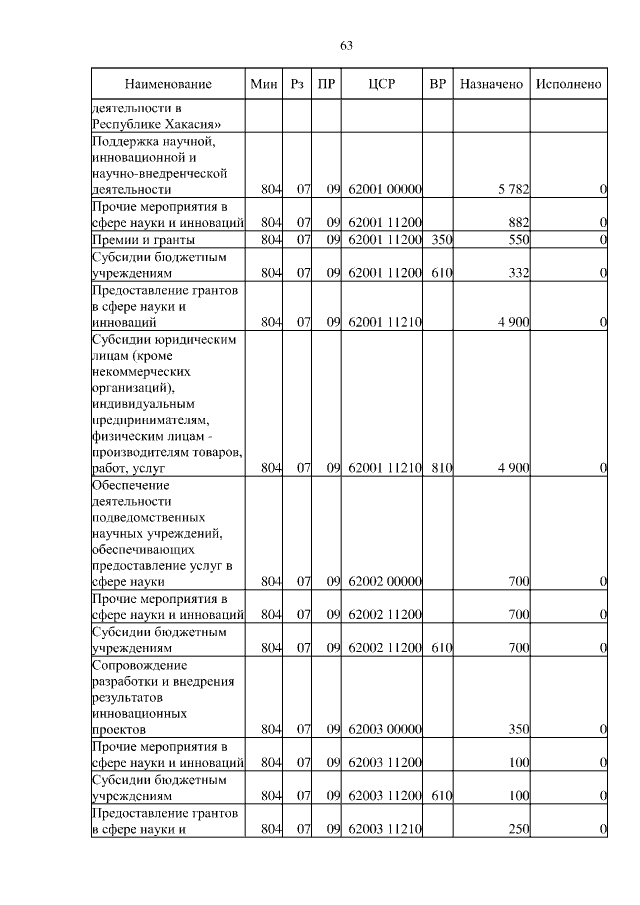 63

| Наименование | Мин | Рз | ПР | ЦСР | ВР | Назначено | Исполнено |
|---|---|---|---|---|---|---|---|
| деятельности в Республике Хакасия» | | | | | | | |
| Поддержка научной, инновационной и научно-внедренческой деятельности | 804 | 07 | 09 | 62001 00000 | | 5 782 | 0 |
| Прочие мероприятия в сфере науки и инноваций | 804 | 07 | 09 | 62001 11200 | | 882 | 0 |
| Премии и гранты | 804 | 07 | 09 | 62001 11200 | 350 | 550 | 0 |
| Субсидии бюджетным учреждениям | 804 | 07 | 09 | 62001 11200 | 610 | 332 | 0 |
| Предоставление грантов в сфере науки и инноваций | 804 | 07 | 09 | 62001 11210 | | 4 900 | 0 |
| Субсидии юридическим лицам (кроме некоммерческих организаций), индивидуальным предпринимателям, физическим лицам - производителям товаров, работ, услуг | 804 | 07 | 09 | 62001 11210 | 810 | 4 900 | 0 |
| Обеспечение деятельности подведомственных научных учреждений, обеспечивающих предоставление услуг в сфере науки | 804 | 07 | 09 | 62002 00000 | | 700 | 0 |
| Прочие мероприятия в сфере науки и инноваций | 804 | 07 | 09 | 62002 11200 | | 700 | 0 |
| Субсидии бюджетным учреждениям | 804 | 07 | 09 | 62002 11200 | 610 | 700 | 0 |
| Сопровождение разработки и внедрения результатов инновационных проектов | 804 | 07 | 09 | 62003 00000 | | 350 | 0 |
| Прочие мероприятия в сфере науки и инноваций | 804 | 07 | 09 | 62003 11200 | | 100 | 0 |
| Субсидии бюджетным учреждениям | 804 | 07 | 09 | 62003 11200 | 610 | 100 | 0 |
| Предоставление грантов в сфере науки и | 804 | 07 | 09 | 62003 11210 | | 250 | 0 |